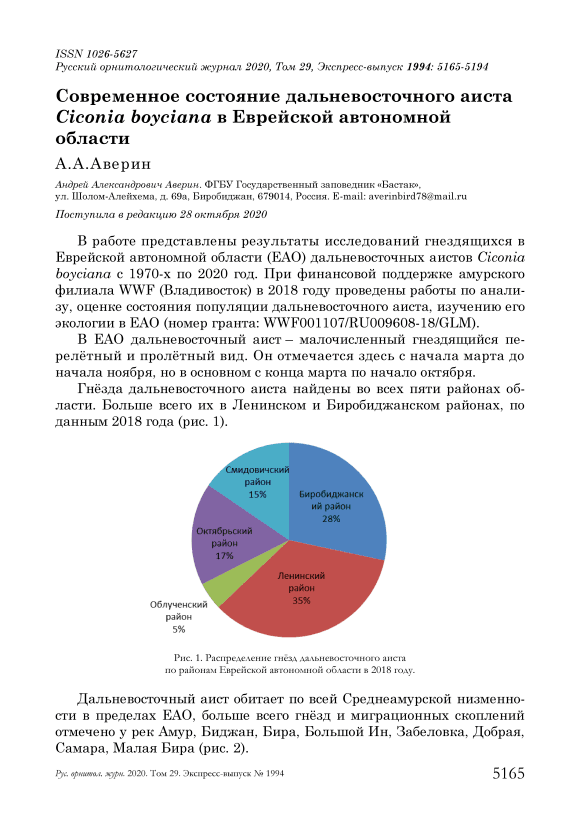 ISSN 1026-5627
Русский орнитологический журнал 2020, Том 29, Экспресс-выпуск 1994: 5165-5194

Современное состояние дальневосточного аиста Ciconia boyciana в Еврейской автономной области

А.А.Аверин

Андрей Александрович Аверин. ФГБУ Государственный заповедник «Бастак», ул. Шолом-Алейхема, д. 69а, Биробиджан, 679014, Россия. E-mail: averinbird78@mail.ru

Поступила в редакцию 28 октября 2020

В работе представлены результаты исследований гнездящихся в Еврейской автономной области (ЕАО) дальневосточных аистов Ciconia boyciana с 1970-х по 2020 год. При финансовой поддержке амурского филиала WWF (Владивосток) в 2018 году проведены работы по анализу, оценке состояния популяции дальневосточного аиста, изучению его экологии в ЕАО (номер гранта: WWF001107/RU009608-18/GLM).

В ЕАО дальневосточный аист – малочисленный гнездящийся перелётный и пролётный вид. Он отмечается здесь с начала марта до начала ноября, но в основном с конца марта по начало октября.

Гнёзда дальневосточного аиста найдены во всех пяти районах области. Больше всего их в Ленинском и Биробиджанском районах, по данным 2018 года (рис. 1).

Смидовичский район 15%
Биробиджанский район 28%
Октябрьский район 17%
Ленинский район 35%
Облученский район 5%

Рис. 1. Распределение гнёзд дальневосточного аиста по районам Еврейской автономной области в 2018 году.

Дальневосточный аист обитает по всей Среднеамурской низменности в пределах ЕАО, больше всего гнёзд и миграционных скоплений отмечено у рек Амур, Биджан, Бира, Большой Ин, Забеловка, Добрая, Самара, Малая Бира (рис. 2).

Рус. орнитол. журн. 2020. Том 29. Экспресс-выпуск № 1994

5165